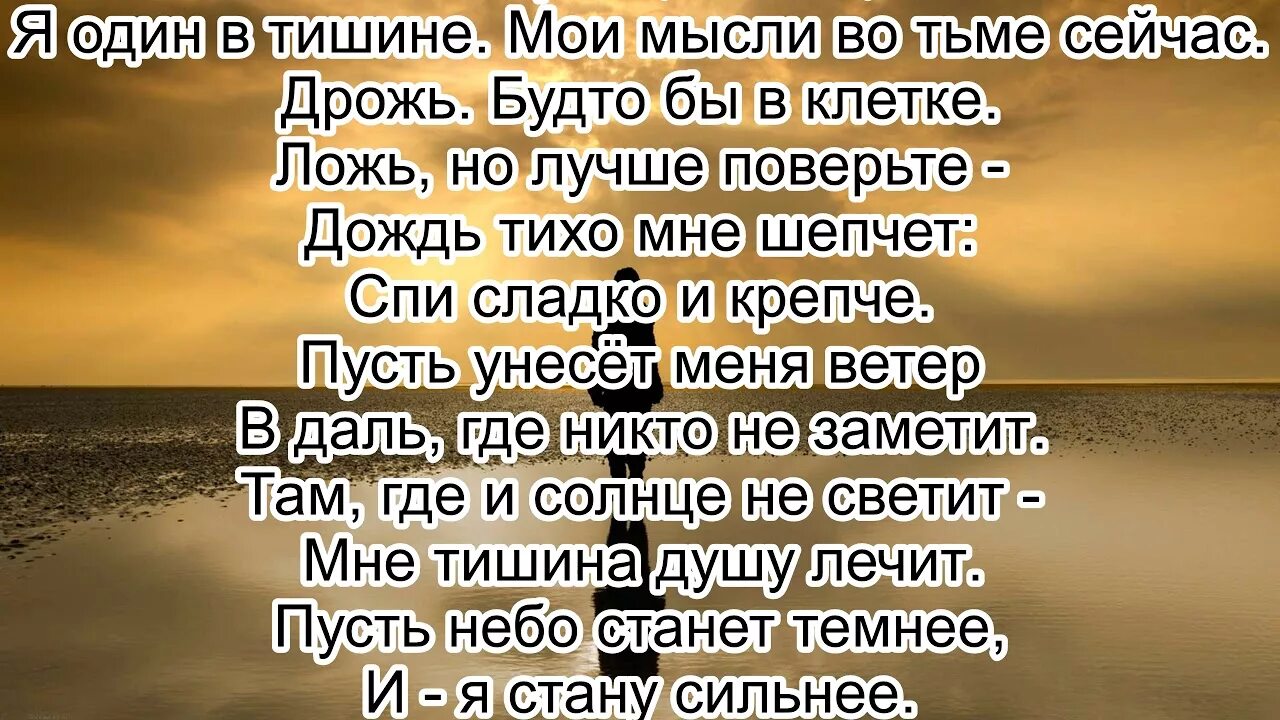 Я один в тишине. Мои мысли во тьме сейчас.
Дрожь. Будто бы в клетке.
Ложь, но лучше поверьте -
Дождь тихо мне шепчет:
Спи сладко и крепче.
Пусть унесёт меня ветер
В даль, где никто не заметит.
Там, где и солнце не светит -
Мне тишина душу лечит.
Пусть небо станет темнее,
И - я стану сильнее.